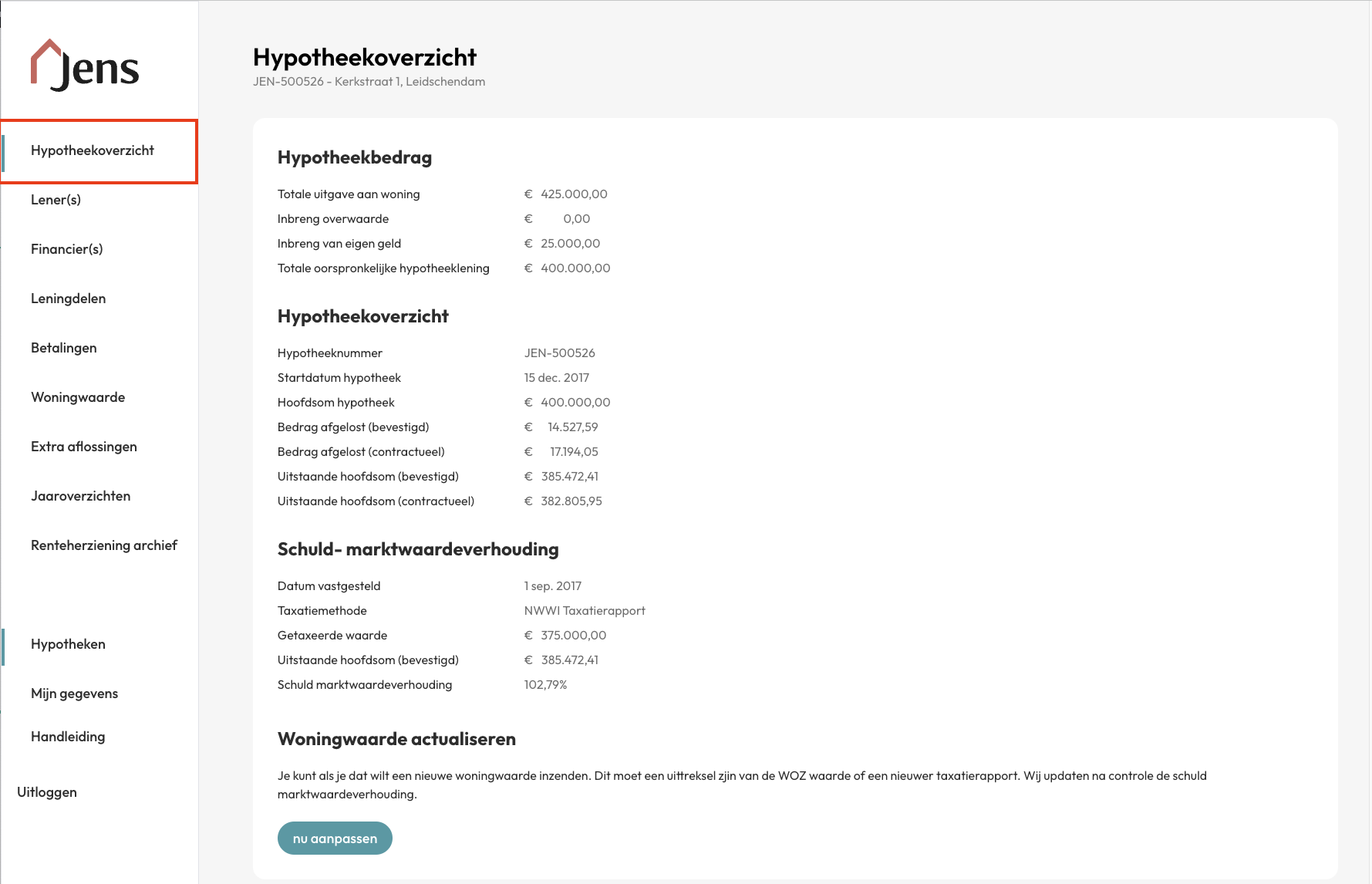 Jens

Hypotheekoverzicht

Lener(s)

Financier(s)

Leningdelen

Betalingen

Woningwaarde

Extra aflossingen

Jaaroverzichten

Renteherziening archief

Hypotheken

Mijn gegevens

Handleiding

Uitloggen

Hypotheekoverzicht
JEN-500526 - Kerkstraat 1, Leidschendam

Hypotheekbedrag

| | |
|---|---|
| Totale uitgave aan woning | € 425.000,00 |
| Inbreng overwaarde | € 0,00 |
| Inbreng van eigen geld | € 25.000,00 |
| Totale oorspronkelijke hypotheeklening | € 400.000,00 |

Hypotheekoverzicht

| | |
|---|---|
| Hypotheeknummer | JEN-500526 |
| Startdatum hypotheek | 15 dec. 2017 |
| Hoofdsom hypotheek | € 400.000,00 |
| Bedrag afgelost (bevestigd) | € 14.527,59 |
| Bedrag afgelost (contractueel) | € 17.194,05 |
| Uitstaande hoofdsom (bevestigd) | € 385.472,41 |
| Uitstaande hoofdsom (contractueel) | € 382.805,95 |

Schuld- marktwaardeverhouding

| | |
|---|---|
| Datum vastgesteld | 1 sep. 2017 |
| Taxatiemethode | NWWI Taxatierapport |
| Getaxeerde waarde | € 375.000,00 |
| Uitstaande hoofdsom (bevestigd) | € 385.472,41 |
| Schuld marktwaardeverhouding | 102,79% |

Woningwaarde actualiseren

Je kunt als je dat wilt een nieuwe woningwaarde inzenden. Dit moet een uittreksel zjin van de WOZ waarde of een nieuwer taxatierapport. Wij updaten na controle de schuld marktwaardeverhouding.

nu aanpassen